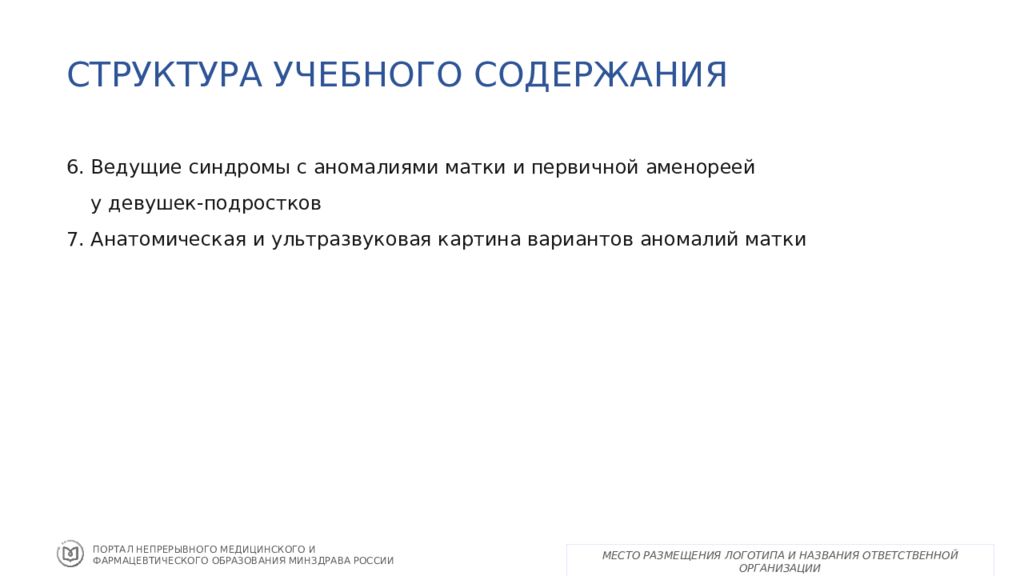 СТРУКТУРА УЧЕБНОГО СОДЕРЖАНИЯ

6. Ведущие синдромы с аномалиями матки и первичной аменореей у девушек-подростков
7. Анатомическая и ультразвуковая картина вариантов аномалий матки

ПОРТАЛ НЕПРЕРЫВНОГО МЕДИЦИНСКОГО И ФАРМАЦЕВТИЧЕСКОГО ОБРАЗОВАНИЯ МИНЗДРАВА РОССИИ

МЕСТО РАЗМЕЩЕНИЯ ЛОГОТИПА И НАЗВАНИЯ ОТВЕТСТВЕННОЙ ОРГАНИЗАЦИИ